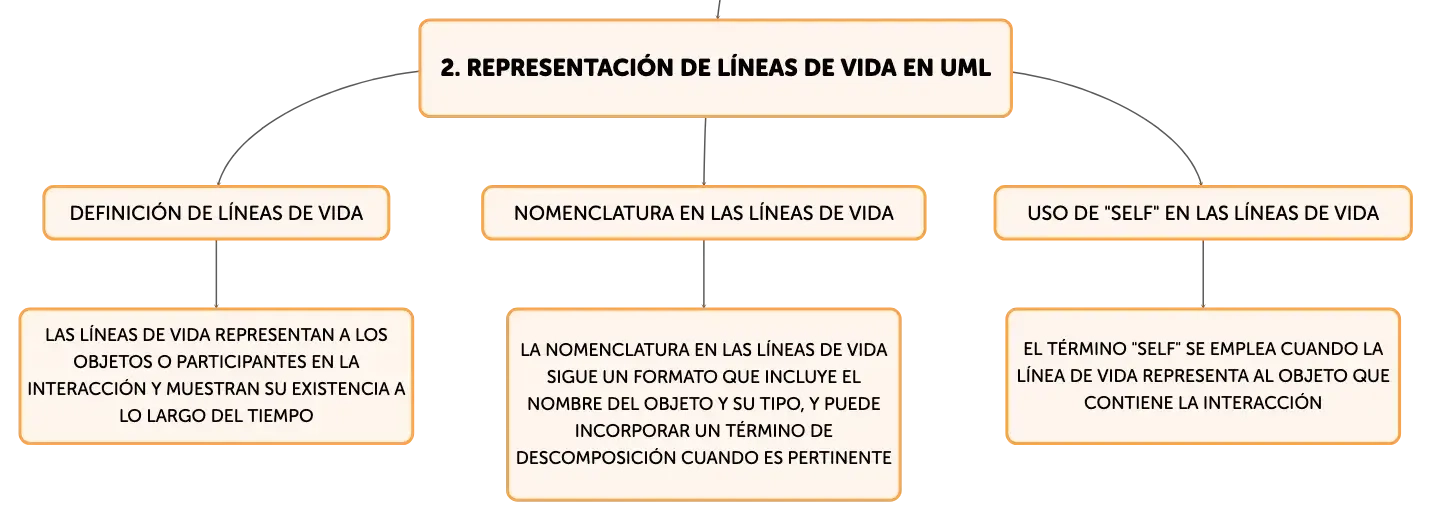 2. REPRESENTACIÓN DE LÍNEAS DE VIDA EN UML

DEFINICIÓN DE LÍNEAS DE VIDA

LAS LÍNEAS DE VIDA REPRESENTAN A LOS OBJETOS O PARTICIPANTES EN LA INTERACCIÓN Y MUESTRAN SU EXISTENCIA A LO LARGO DEL TIEMPO

NOMENCLATURA EN LAS LÍNEAS DE VIDA

LA NOMENCLATURA EN LAS LÍNEAS DE VIDA SIGUE UN FORMATO QUE INCLUYE EL NOMBRE DEL OBJETO Y SU TIPO, Y PUEDE INCORPORAR UN TÉRMINO DE DESCOMPOSICIÓN CUANDO ES PERTINENTE

USO DE "SELF" EN LAS LÍNEAS DE VIDA

EL TÉRMINO "SELF" SE EMPLEA CUANDO LA LÍNEA DE VIDA REPRESENTA AL OBJETO QUE CONTIENE LA INTERACCIÓN